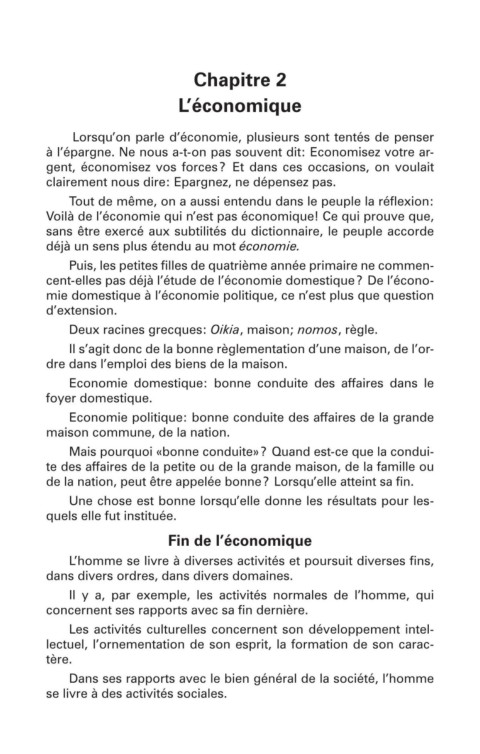 Chapitre 2
L'économique

Lorsqu'on parle d'économie, plusieurs sont tentés de penser à l'épargne. Ne nous a-t-on pas souvent dit: Economisez votre argent, économisez vos forces? Et dans ces occasions, on voulait clairement nous dire: Epargnez, ne dépensez pas.

Tout de même, on a aussi entendu dans le peuple la réflexion: Voilà de l'économie qui n'est pas économique! Ce qui prouve que, sans être exercé aux subtilités du dictionnaire, le peuple accorde déjà un sens plus étendu au mot économie.

Puis, les petites filles de quatrième année primaire ne commencent-elles pas déjà l'étude de l'économie domestique? De l'économie domestique à l'économie politique, ce n'est plus que question d'extension.

Deux racines grecques: Oikia, maison; nomos, règle.

Il s'agit donc de la bonne règlementation d'une maison, de l'ordre dans l'emploi des biens de la maison.

Economie domestique: bonne conduite des affaires dans le foyer domestique.

Economie politique: bonne conduite des affaires de la grande maison commune, de la nation.

Mais pourquoi «bonne conduite»? Quand est-ce que la conduite des affaires de la petite ou de la grande maison, de la famille ou de la nation, peut être appelée bonne? Lorsqu'elle atteint sa fin.

Une chose est bonne lorsqu'elle donne les résultats pour lesquels elle fut instituée.

Fin de l'économique

L'homme se livre à diverses activités et poursuit diverses fins, dans divers ordres, dans divers domaines.

Il y a, par exemple, les activités normales de l'homme, qui concernent ses rapports avec sa fin dernière.

Les activités culturelles concernent son développement intellectuel, l'ornementation de son esprit, la formation de son caractère.

Dans ses rapports avec le bien général de la société, l'homme se livre à des activités sociales.